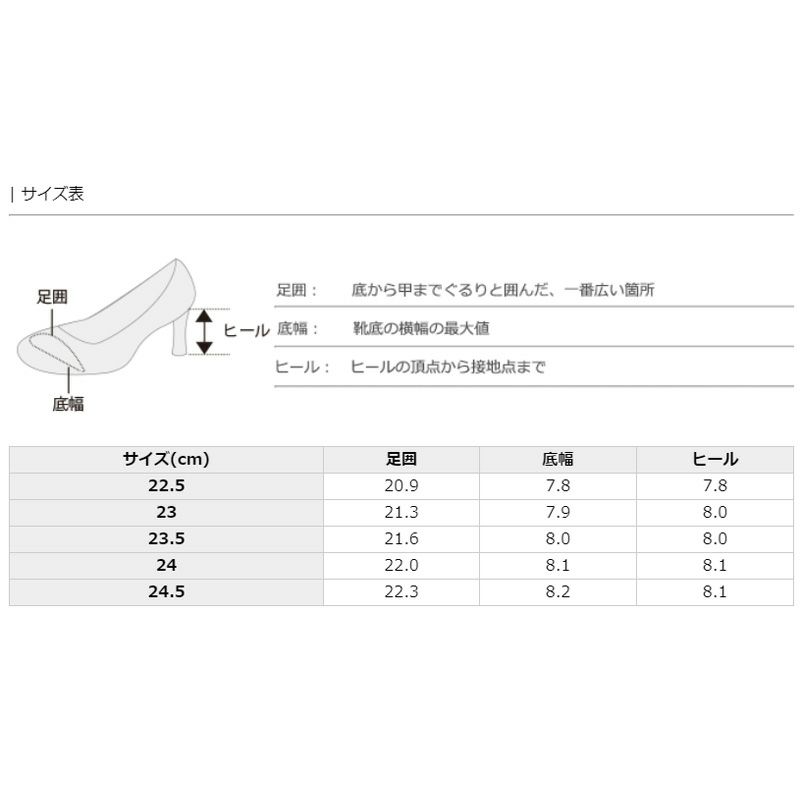 | サイズ表

足囲

ヒール

底幅

足囲： 底から甲までぐるりと囲んだ、一番広い箇所

底幅： 靴底の横幅の最大値

ヒール： ヒールの頂点から接地点まで

| サイズ(cm) | 足囲 | 底幅 | ヒール |
|---|---|---|---|
| 22.5 | 20.9 | 7.8 | 7.8 |
| 23 | 21.3 | 7.9 | 8.0 |
| 23.5 | 21.6 | 8.0 | 8.0 |
| 24 | 22.0 | 8.1 | 8.1 |
| 24.5 | 22.3 | 8.2 | 8.1 |